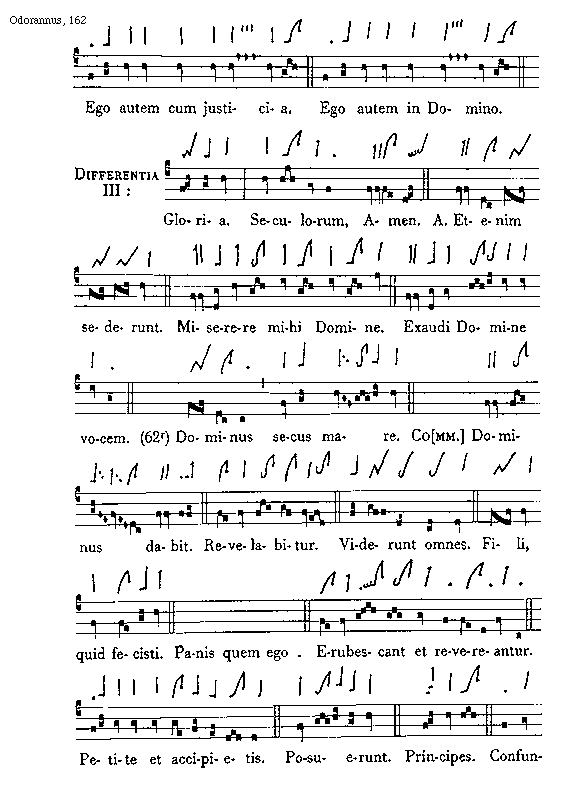 Odorannus, 162

Ego autem cum justi- ci- a. Ego autem in Do- mino.

DIFFERENTIA III :

Glo- ri- a. Se- cu- lo- rum, A- men. A. Et- e- nim

se- de- runt. Mi- se- re- re mi- hi Domi- ne. Exaudi Do- mi- ne

vo- cem. (62r) Do- mi- nus se- cus ma- re. Co[MM.] Do- mi-

nus da- bit. Re- ve- la- bi- tur. Vi- de- runt omnes. Fi- li,

quid fe- cisti. Pa- nis quem ego . E- rubes- cant et re- ve- re- antur.

Pe- ti- te et acci- pi- e- tis. Po- su- e- runt. Prin- cipes. Confun-